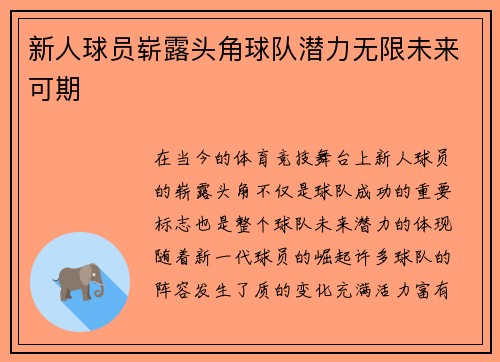 新人球员崭露头角球队潜力无限未来可期

在当今的体育竞技舞台上新人球员的崭露头角不仅是球队成功的重要标志也是整个球队未来潜力的体现随着新一代球员的崛起许多球队的阵容发生了质的变化充满活力富有